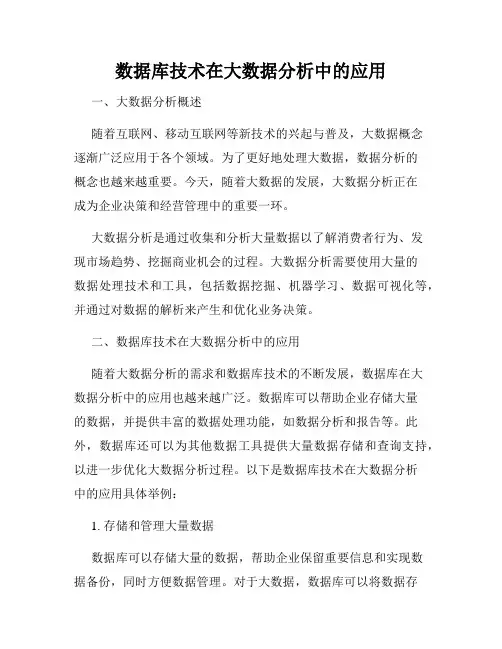 数据库技术在大数据分析中的应用

一、大数据分析概述

随着互联网、移动互联网等新技术的兴起与普及，大数据概念逐渐广泛应用于各个领域。为了更好地处理大数据，数据分析的概念也越来越重要。今天，随着大数据的发展，大数据分析正在成为企业决策和经营管理中的重要一环。

大数据分析是通过收集和分析大量数据以了解消费者行为、发现市场趋势、挖掘商业机会的过程。大数据分析需要使用大量的数据处理技术和工具，包括数据挖掘、机器学习、数据可视化等，并通过对数据的解析来产生和优化业务决策。

二、数据库技术在大数据分析中的应用

随着大数据分析的需求和数据库技术的不断发展，数据库在大数据分析中的应用也越来越广泛。数据库可以帮助企业存储大量的数据，并提供丰富的数据处理功能，如数据分析和报告等。此外，数据库还可以为其他数据工具提供大量数据存储和查询支持，以进一步优化大数据分析过程。以下是数据库技术在大数据分析中的应用具体举例：

1. 存储和管理大量数据

数据库可以存储大量的数据，帮助企业保留重要信息和实现数据备份，同时方便数据管理。对于大数据，数据库可以将数据存